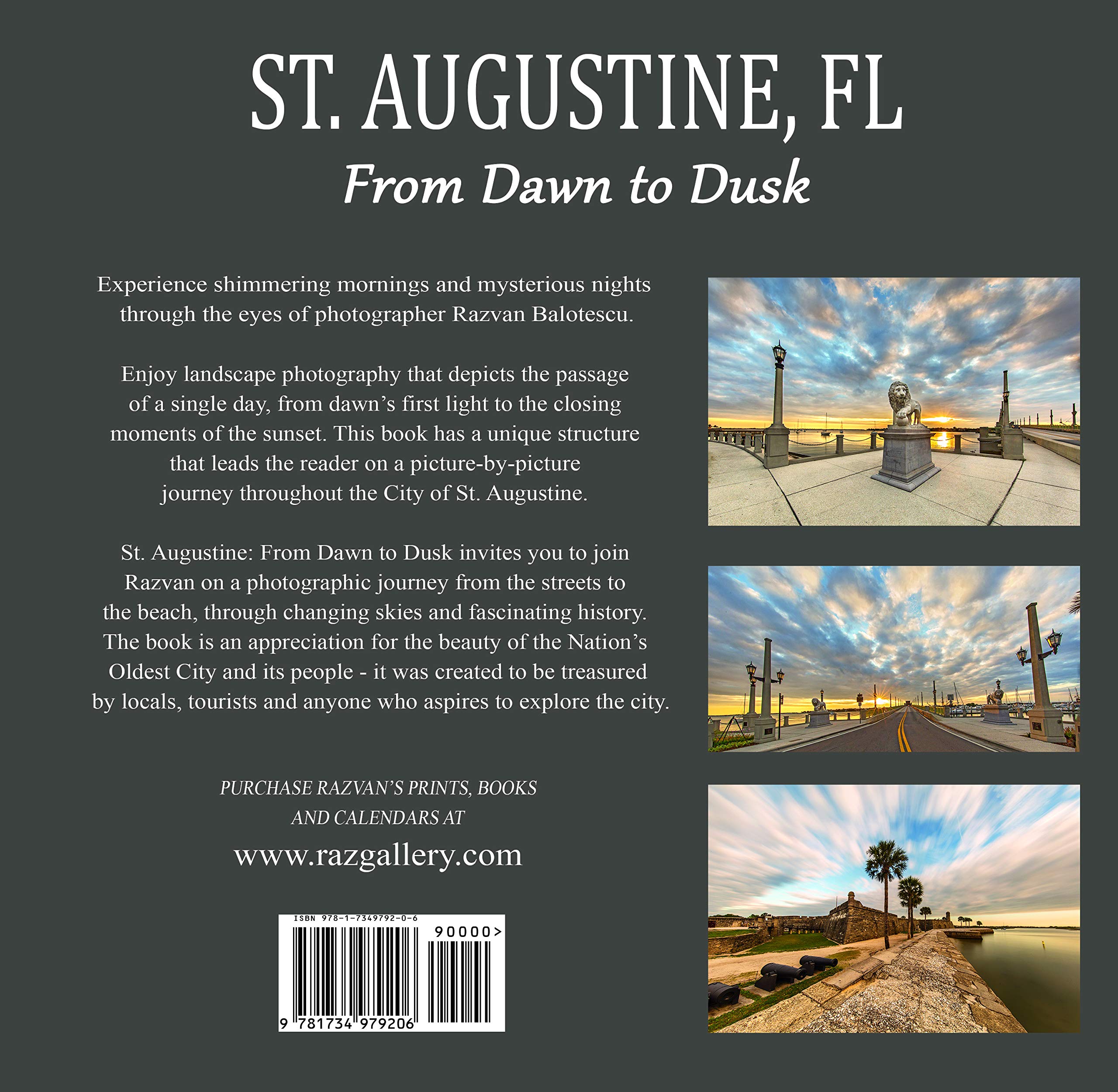 ST. AUGUSTINE, FL
From Dawn to Dusk

Experience shimmering mornings and mysterious nights through the eyes of photographer Razvan Balotescu.

Enjoy landscape photography that depicts the passage of a single day, from dawn's first light to the closing moments of the sunset. This book has a unique structure that leads the reader on a picture-by-picture journey throughout the City of St. Augustine.

St. Augustine: From Dawn to Dusk invites you to join Razvan on a photographic journey from the streets to the beach, through changing skies and fascinating history. The book is an appreciation for the beauty of the Nation's Oldest City and its people - it was created to be treasured by locals, tourists and anyone who aspires to explore the city.

PURCHASE RAZVAN'S PRINTS, BOOKS AND CALENDARS AT
www.razgallery.com

ISBN 978-1-7349792-0-6
90000>
9 781734 979206